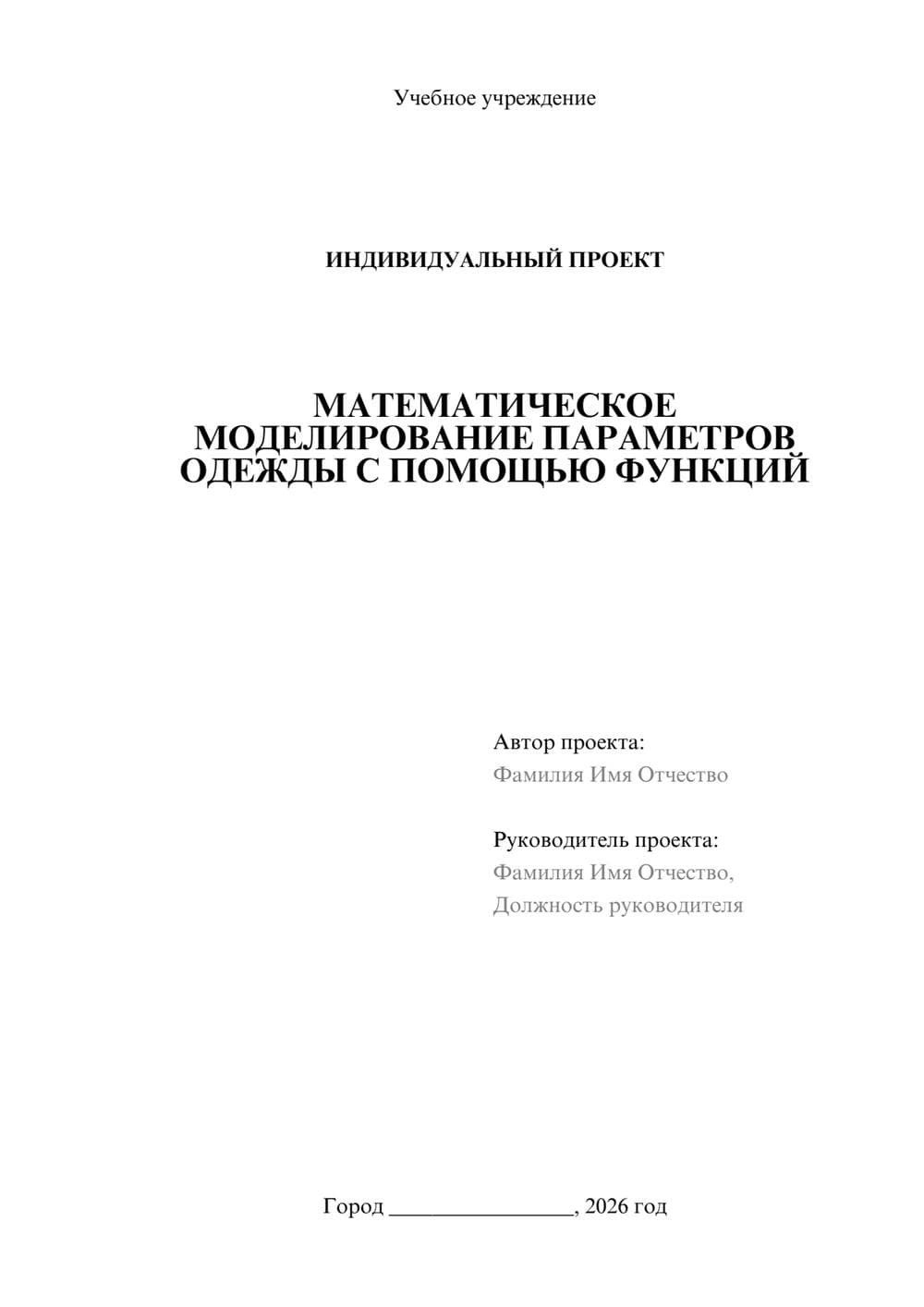 Учебное учреждение

ИНДИВИДУАЛЬНЫЙ ПРОЕКТ

МАТЕМАТИЧЕСКОЕ МОДЕЛИРОВАНИЕ ПАРАМЕТРОВ ОДЕЖДЫ С ПОМОЩЬЮ ФУНКЦИЙ

Автор проекта:
Фамилия Имя Отчество

Руководитель проекта:
Фамилия Имя Отчество,
Должность руководителя

Город ________________, 2026 год